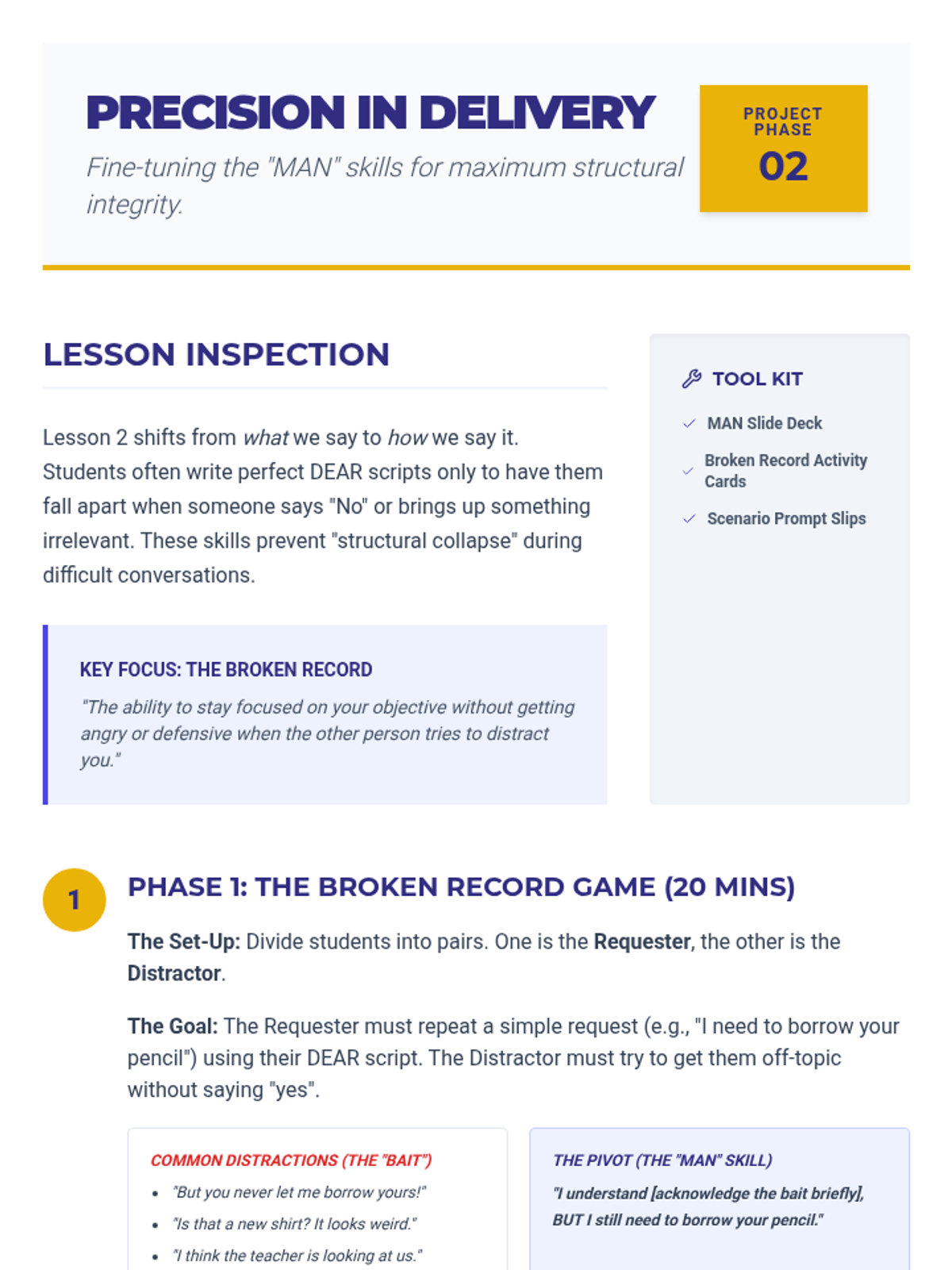 PRECISION IN DELIVERY

Fine-tuning the "MAN" skills for maximum structural integrity.

PROJECT PHASE
02

LESSON INSPECTION

Lesson 2 shifts from what we say to how we say it. Students often write perfect DEAR scripts only to have them fall apart when someone says "No" or brings up something irrelevant. These skills prevent "structural collapse" during difficult conversations.

KEY FOCUS: THE BROKEN RECORD

"The ability to stay focused on your objective without getting angry or defensive when the other person tries to distract you."

TOOL KIT

✓ MAN Slide Deck
✓ Broken Record Activity Cards
✓ Scenario Prompt Slips

1

PHASE 1: THE BROKEN RECORD GAME (20 MINS)

The Set-Up: Divide students into pairs. One is the Requester, the other is the Distractor.

The Goal: The Requester must repeat a simple request (e.g., "I need to borrow your pencil") using their DEAR script. The Distractor must try to get them off-topic without saying "yes".

COMMON DISTRACTIONS (THE "BAIT")

• "But you never let me borrow yours!"
• "Is that a new shirt? It looks weird."
• "I think the teacher is looking at us."

THE PIVOT (THE "MAN" SKILL)

"I understand [acknowledge the bait briefly], BUT I still need to borrow your pencil."